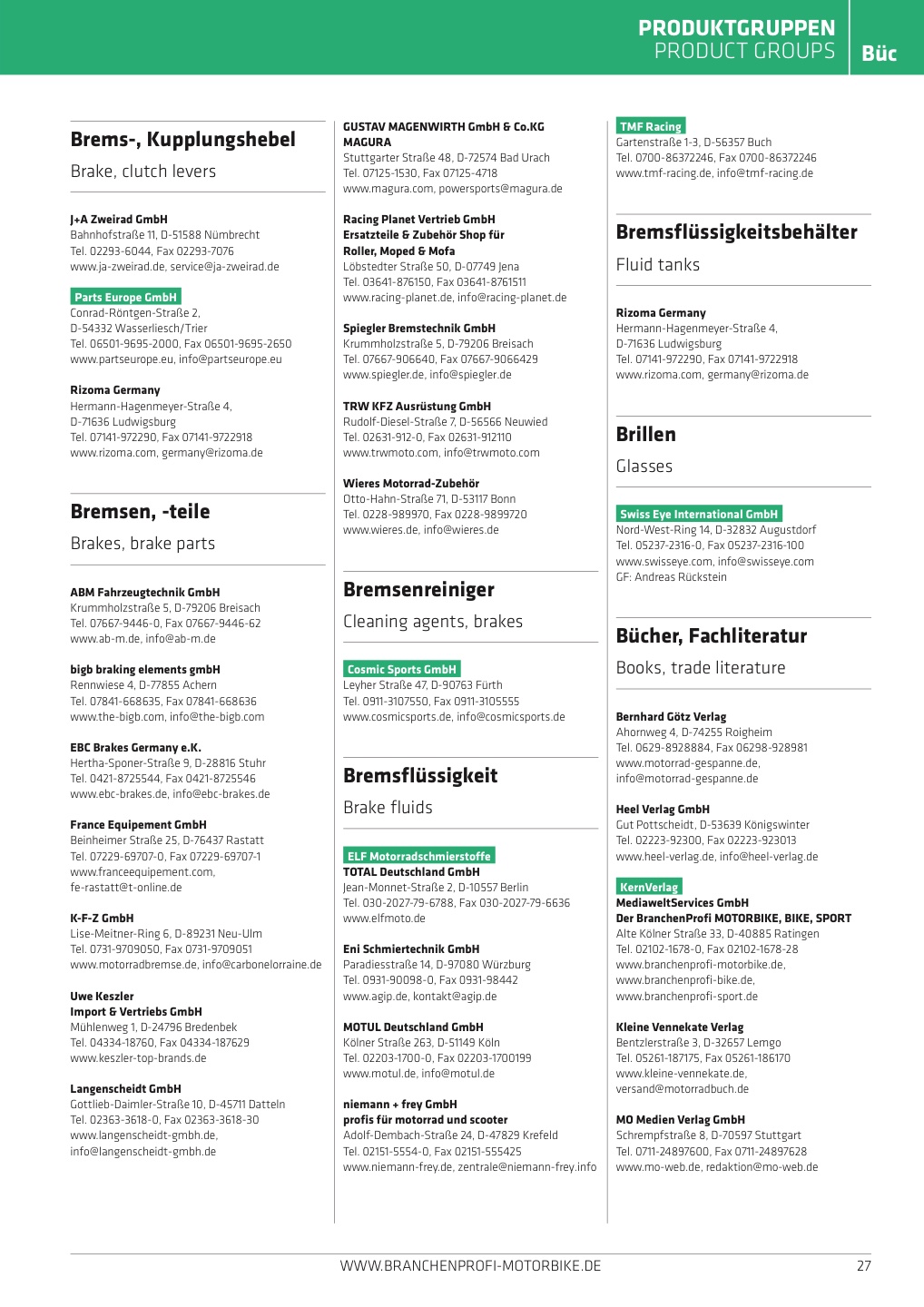 PRODUKTGRUPPEN
PRODUCT GROUPS
Büc

Brems-, Kupplungshebel
Brake, clutch levers

J+A Zweirad GmbH
Bahnhofstraße 11, D-51588 Nümbrecht
Tel. 02293-6044, Fax 02293-7076
www.ja-zweirad.de, service@ja-zweirad.de

Parts Europe GmbH
Conrad-Röntgen-Straße 2,
D-54332 Wasserliesch/Trier
Tel. 06501-9695-2000, Fax 06501-9695-2650
www.partseurope.eu, info@partseurope.eu

Rizoma Germany
Hermann-Hagenmeyer-Straße 4,
D-71636 Ludwigsburg
Tel. 07141-972290, Fax 07141-9722918
www.rizoma.com, germany@rizoma.de

Bremsen, -teile
Brakes, brake parts

ABM Fahrzeugtechnik GmbH
Krummholzstraße 5, D-79206 Breisach
Tel. 07667-9446-0, Fax 07667-9446-62
www.ab-m.de, info@ab-m.de

bigb braking elements gmbH
Rennwiese 4, D-77855 Achern
Tel. 07841-668635, Fax 07841-668636
www.the-bigb.com, info@the-bigb.com

EBC Brakes Germany e.K.
Hertha-Sponer-Straße 9, D-28816 Stuhr
Tel. 0421-8725544, Fax 0421-8725546
www.ebc-brakes.de, info@ebc-brakes.de

France Equipement GmbH
Beinheimer Straße 25, D-76437 Rastatt
Tel. 07229-69707-0, Fax 07229-69707-1
www.franceequipement.com,
fe-rastatt@t-online.de

K-F-Z GmbH
Lise-Meitner-Ring 6, D-89231 Neu-Ulm
Tel. 0731-9709050, Fax 0731-9709051
www.motorradbremse.de, info@carbonelorraine.de

Uwe Keszler
Import & Vertriebs GmbH
Mühlenweg 1, D-24796 Bredenbek
Tel. 04334-18760, Fax 04334-187629
www.keszler-top-brands.de

Langenscheidt GmbH
Gottlieb-Daimler-Straße 10, D-45711 Datteln
Tel. 02363-3618-0, Fax 02363-3618-30
www.langenscheidt-gmbh.de,
info@langenscheidt-gmbh.de

GUSTAV MAGENWIRTH GmbH & Co.KG
MAGURA
Stuttgarter Straße 48, D-72574 Bad Urach
Tel. 07125-1530, Fax 07125-4718
www.magura.com, powersports@magura.de

Racing Planet Vertrieb GmbH
Ersatzteile & Zubehör Shop für
Roller, Moped & Mofa
Löbstedter Straße 50, D-07749 Jena
Tel. 03641-876150, Fax 03641-8761511
www.racing-planet.de, info@racing-planet.de

Spiegler Bremstechnik GmbH
Krummholzstraße 5, D-79206 Breisach
Tel. 07667-906640, Fax 07667-9066429
www.spiegler.de, info@spiegler.de

TRW KFZ Ausrüstung GmbH
Rudolf-Diesel-Straße 7, D-56566 Neuwied
Tel. 02631-912-0, Fax 02631-912110
www.trwmoto.com, info@trwmoto.com

Wieres Motorrad-Zubehör
Otto-Hahn-Straße 71, D-53117 Bonn
Tel. 0228-989970, Fax 0228-9899720
www.wieres.de, info@wieres.de

Bremsenreiniger
Cleaning agents, brakes

Cosmic Sports GmbH
Leyher Straße 47, D-90763 Fürth
Tel. 0911-3107550, Fax 0911-3105555
www.cosmicsports.de, info@cosmicsports.de

Bremsflüssigkeit
Brake fluids

ELF Motorradschmierstoffe
TOTAL Deutschland GmbH
Jean-Monnet-Straße 2, D-10557 Berlin
Tel. 030-2027-79-6788, Fax 030-2027-79-6636
www.elfmoto.de

Eni Schmiertechnik GmbH
Paradiesstraße 14, D-97080 Würzburg
Tel. 0931-90098-0, Fax 0931-98442
www.agip.de, kontakt@agip.de

MOTUL Deutschland GmbH
Kölner Straße 263, D-51149 Köln
Tel. 02203-1700-0, Fax 02203-1700199
www.motul.de, info@motul.de

niemann + frey GmbH
profis für motorrad und scooter
Adolf-Dembach-Straße 24, D-47829 Krefeld
Tel. 02151-5554-0, Fax 02151-555425
www.niemann-frey.de, zentrale@niemann-frey.info

TMF Racing
Gartenstraße 1-3, D-56357 Buch
Tel. 0700-86372246, Fax 0700-86372246
www.tmf-racing.de, info@tmf-racing.de

Bremsflüssigkeitsbehälter
Fluid tanks

Rizoma Germany
Hermann-Hagenmeyer-Straße 4,
D-71636 Ludwigsburg
Tel. 07141-972290, Fax 07141-9722918
www.rizoma.com, germany@rizoma.de

Brillen
Glasses

Swiss Eye International GmbH
Nord-West-Ring 14, D-32832 Augustdorf
Tel. 05237-2316-0, Fax 05237-2316-100
www.swisseye.com, info@swisseye.com
GF: Andreas Rückstein

Bücher, Fachliteratur
Books, trade literature

Bernhard Götz Verlag
Ahornweg 4, D-74255 Roigheim
Tel. 0629-8928884, Fax 06298-928981
www.motorrad-gespanne.de,
info@motorrad-gespanne.de

Heel Verlag GmbH
Gut Pottscheidt, D-53639 Königswinter
Tel. 02223-92300, Fax 02223-923013
www.heel-verlag.de, info@heel-verlag.de

KernVerlag
MediaweltServices GmbH
Der BranchenProfi MOTORBIKE, BIKE, SPORT
Alte Kölner Straße 33, D-40885 Ratingen
Tel. 02102-1678-0, Fax 02102-1678-28
www.branchenprofi-motorbike.de,
www.branchenprofi-bike.de,
www.branchenprofi-sport.de

Kleine Vennekate Verlag
Bentzlerstraße 3, D-32657 Lemgo
Tel. 05261-187175, Fax 05261-186170
www.kleine-vennekate.de,
versand@motorradbuch.de

MO Medien Verlag GmbH
Schrempfstraße 8, D-70597 Stuttgart
Tel. 0711-24897600, Fax 0711-24897628
www.mo-web.de, redaktion@mo-web.de

WWW.BRANCHENPROFI-MOTORBIKE.DE
27